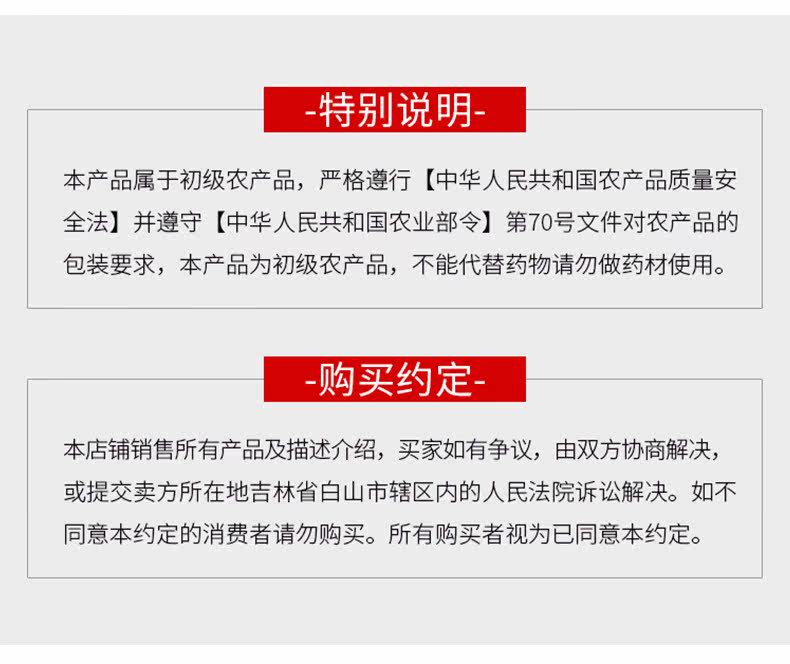 -特别说明-

本产品属于初级农产品，严格遵行【中华人民共和国农产品质量安全法】并遵守【中华人民共和国农业部令】第70号文件对农产品的包装要求，本产品为初级农产品，不能代替药物请勿做药材使用。

-购买约定-

本店铺销售所有产品及描述介绍，买家如有争议，由双方协商解决，或提交卖方所在地吉林省白山市辖区内的人民法院诉讼解决。如不同意本约定的消费者请勿购买。所有购买者视为已同意本约定。